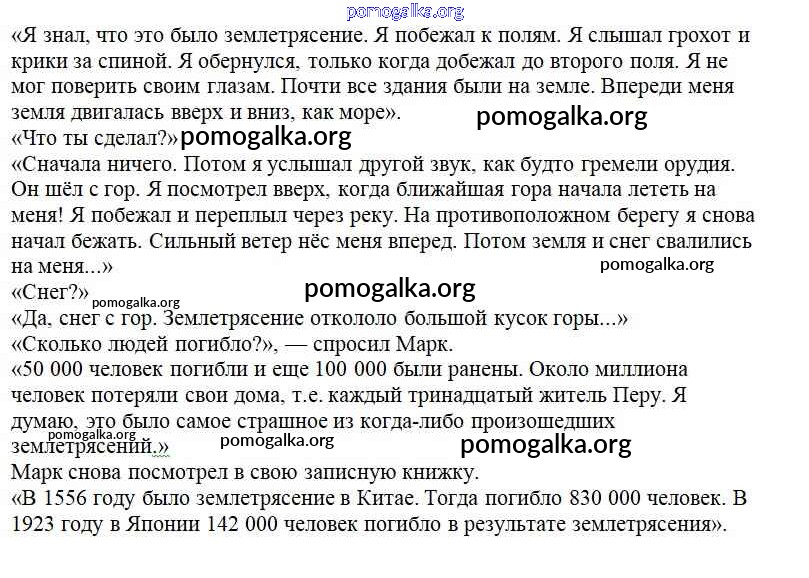 pomogalka.org

«Я знал, что это было землетрясение. Я побежал к полям. Я слышал грохот и крики за спиной. Я обернулся, только когда добежал до второго поля. Я не мог поверить своим глазам. Почти все здания были на земле. Впереди меня земля двигалась вверх и вниз, как море».

pomogalka.org

«Что ты сделал?» pomogalka.org

«Сначала ничего. Потом я услышал другой звук, как будто гремели орудия. Он шёл с гор. Я посмотрел вверх, когда ближайшая гора начала лететь на меня! Я побежал и переплыл через реку. На противоположном берегу я снова начал бежать. Сильный ветер нёс меня вперед. Потом земля и снег свалились на меня...»

pomogalka.org

«Снег?» pomogalka.org

pomogalka.org

«Да, снег с гор. Землетрясение откололо большой кусок горы...»

«Сколько людей погибло?», — спросил Марк.

«50 000 человек погибли и еще 100 000 были ранены. Около миллиона человек потеряли свои дома, т.е. каждый тринадцатый житель Перу. Я думаю, это было самое страшное из когда-либо произошедших землетрясений.»

pomogalka.org pomogalka.org pomogalka.org

Марк снова посмотрел в свою записную книжку.

«В 1556 году было землетрясение в Китае. Тогда погибло 830 000 человек. В 1923 году в Японии 142 000 человек погибло в результате землетрясения».